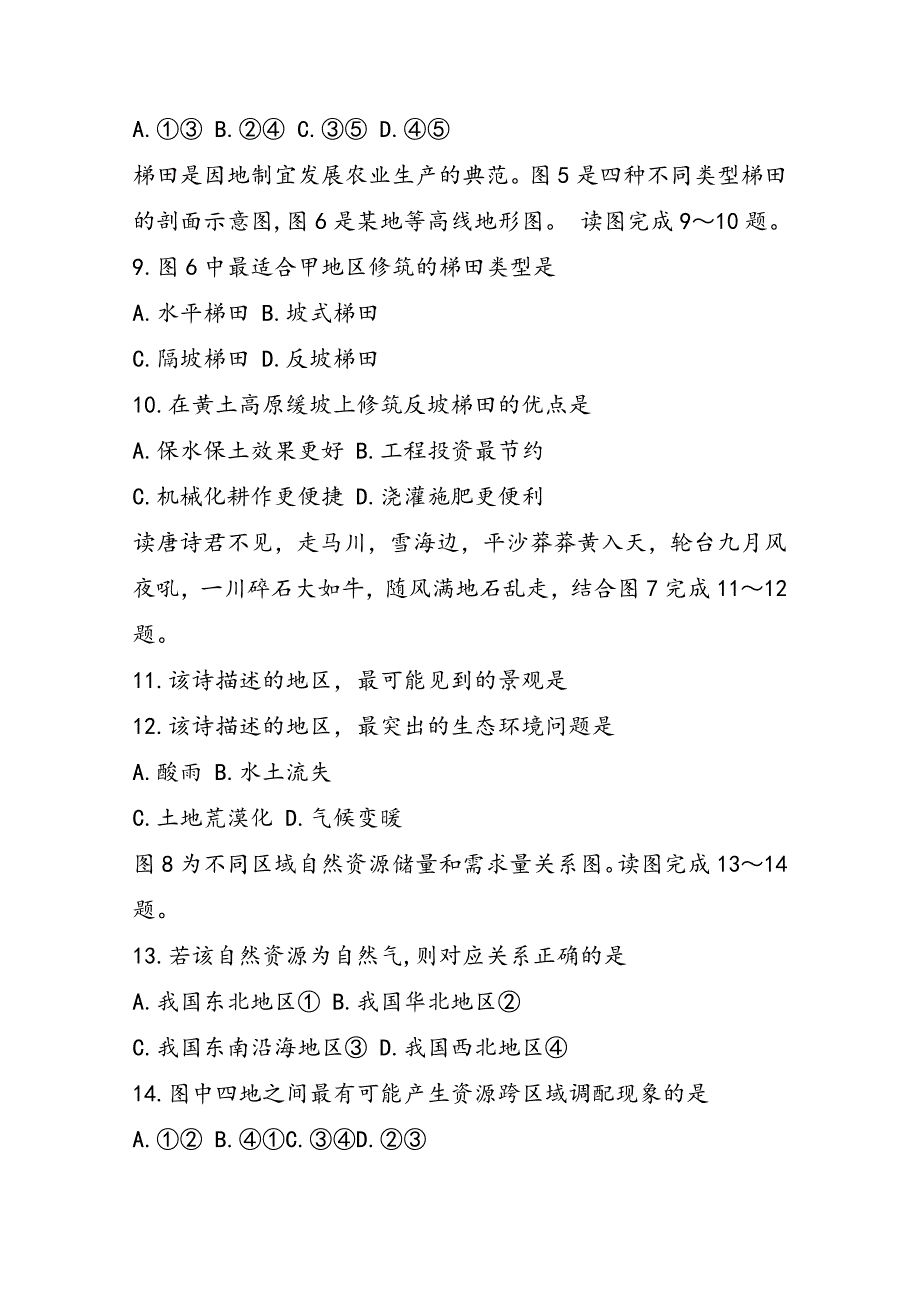 A.①③ B.②④ C.③⑤ D.④⑤

梯田是因地制宜发展农业生产的典范。图5是四种不同类型梯田的剖面示意图,图6是某地等高线地形图。 读图完成9～10题。

9.图6中最适合甲地区修筑的梯田类型是

A.水平梯田 B.坡式梯田

C.隔坡梯田 D.反坡梯田

10.在黄土高原缓坡上修筑反坡梯田的优点是

A.保水保土效果更好 B.工程投资最节约

C.机械化耕作更便捷 D.浇灌施肥更便利

读唐诗君不见，走马川，雪海边，平沙莽莽黄入天，轮台九月风夜吼，一川碎石大如牛，随风满地石乱走，结合图7完成11～12题。

11.该诗描述的地区，最可能见到的景观是

12.该诗描述的地区，最突出的生态环境问题是

A.酸雨 B.水土流失

C.土地荒漠化 D.气候变暖

图8为不同区域自然资源储量和需求量关系图。读图完成13～14题。

13.若该自然资源为自然气,则对应关系正确的是

A.我国东北地区① B.我国华北地区②

C.我国东南沿海地区③ D.我国西北地区④

14.图中四地之间最有可能产生资源跨区域调配现象的是

A.①② B.④①C.③④D.②③